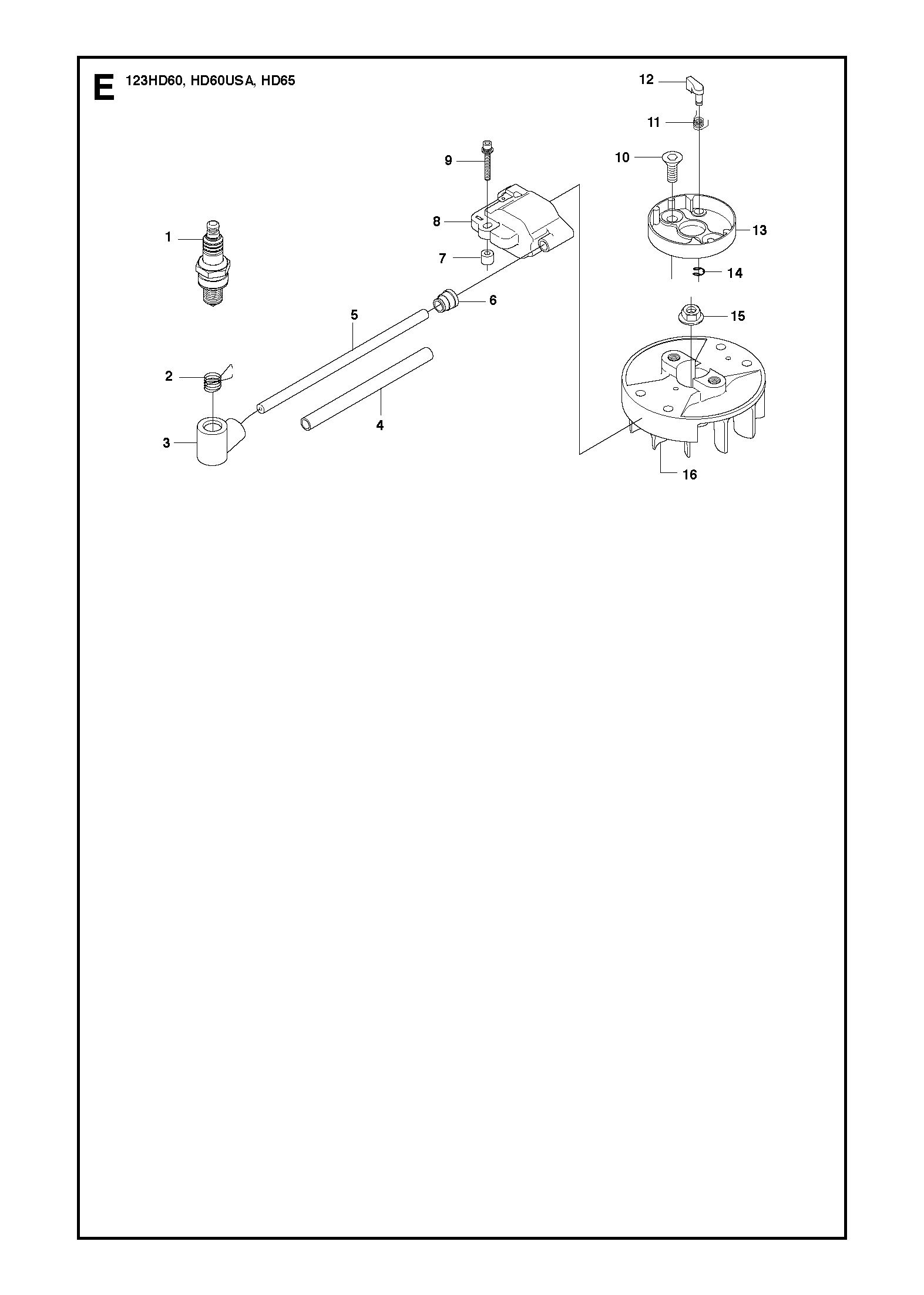 E 123HD60, HD60USA, HD65

12

11

10

9

8

13

1

7

14

6

15

5

2

4

3

16